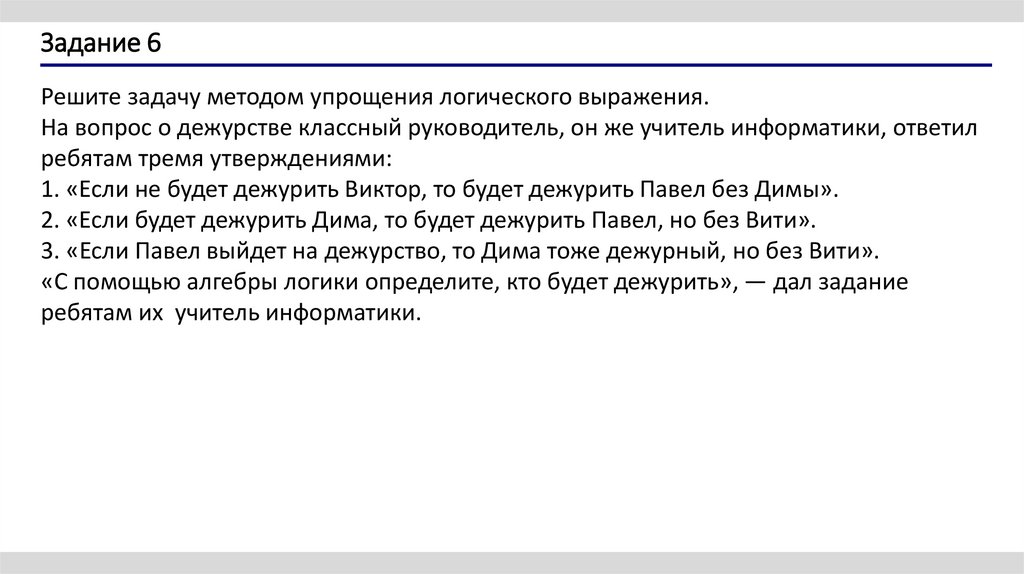 Задание 6

Решите задачу методом упрощения логического выражения.
На вопрос о дежурстве классный руководитель, он же учитель информатики, ответил ребятам тремя утверждениями:
1. «Если не будет дежурить Виктор, то будет дежурить Павел без Димы».
2. «Если будет дежурить Дима, то будет дежурить Павел, но без Вити».
3. «Если Павел выйдет на дежурство, то Дима тоже дежурный, но без Вити».
«С помощью алгебры логики определите, кто будет дежурить», — дал задание ребятам их учитель информатики.